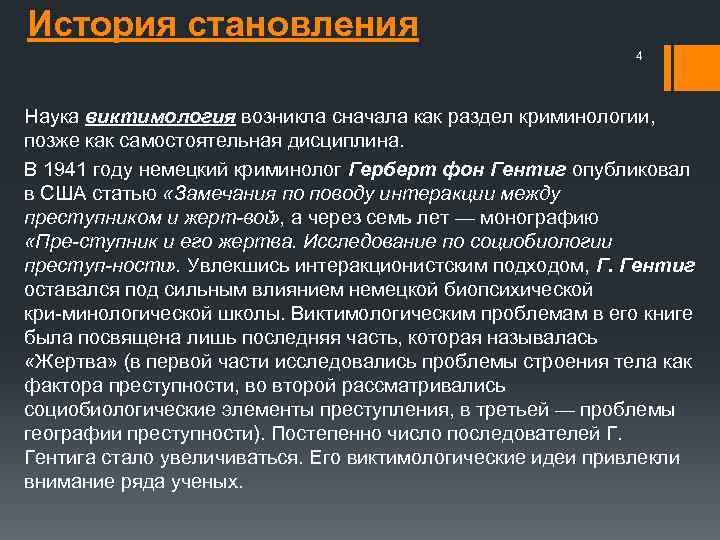 История становления

4

Наука виктимология возникла сначала как раздел криминологии, позже как самостоятельная дисциплина.

В 1941 году немецкий криминолог Герберт фон Гентиг опубликовал в США статью «Замечания по поводу интеракции между преступником и жерт-вой», а через семь лет — монографию «Пре-ступник и его жертва. Исследование по социобиологии преступ-ности». Увлекшись интеракционистским подходом, Г. Гентиг оставался под сильным влиянием немецкой биопсихической кри-минологической школы. Виктимологическим проблемам в его книге была посвящена лишь последняя часть, которая называлась «Жертва» (в первой части исследовались проблемы строения тела как фактора преступности, во второй рассматривались социобиологические элементы преступления, в третьей — проблемы географии преступности). Постепенно число последователей Г. Гентига стало увеличиваться. Его виктимологические идеи привлекли внимание ряда ученых.